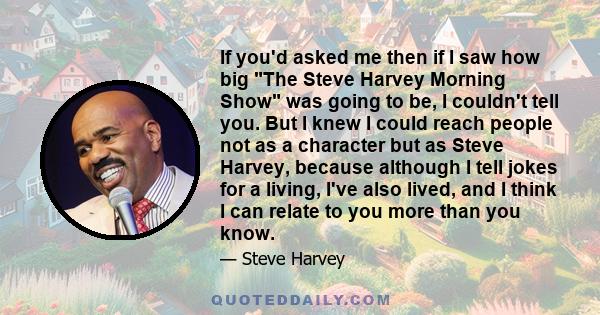 If you'd asked me then if I saw how big "The Steve Harvey Morning Show" was going to be, I couldn't tell you. But I knew I could reach people not as a character but as Steve Harvey, because although I tell jokes for a living, I've also lived, and I think I can relate to you more than you know.

— Steve Harvey

QUOTEDDAILY.COM